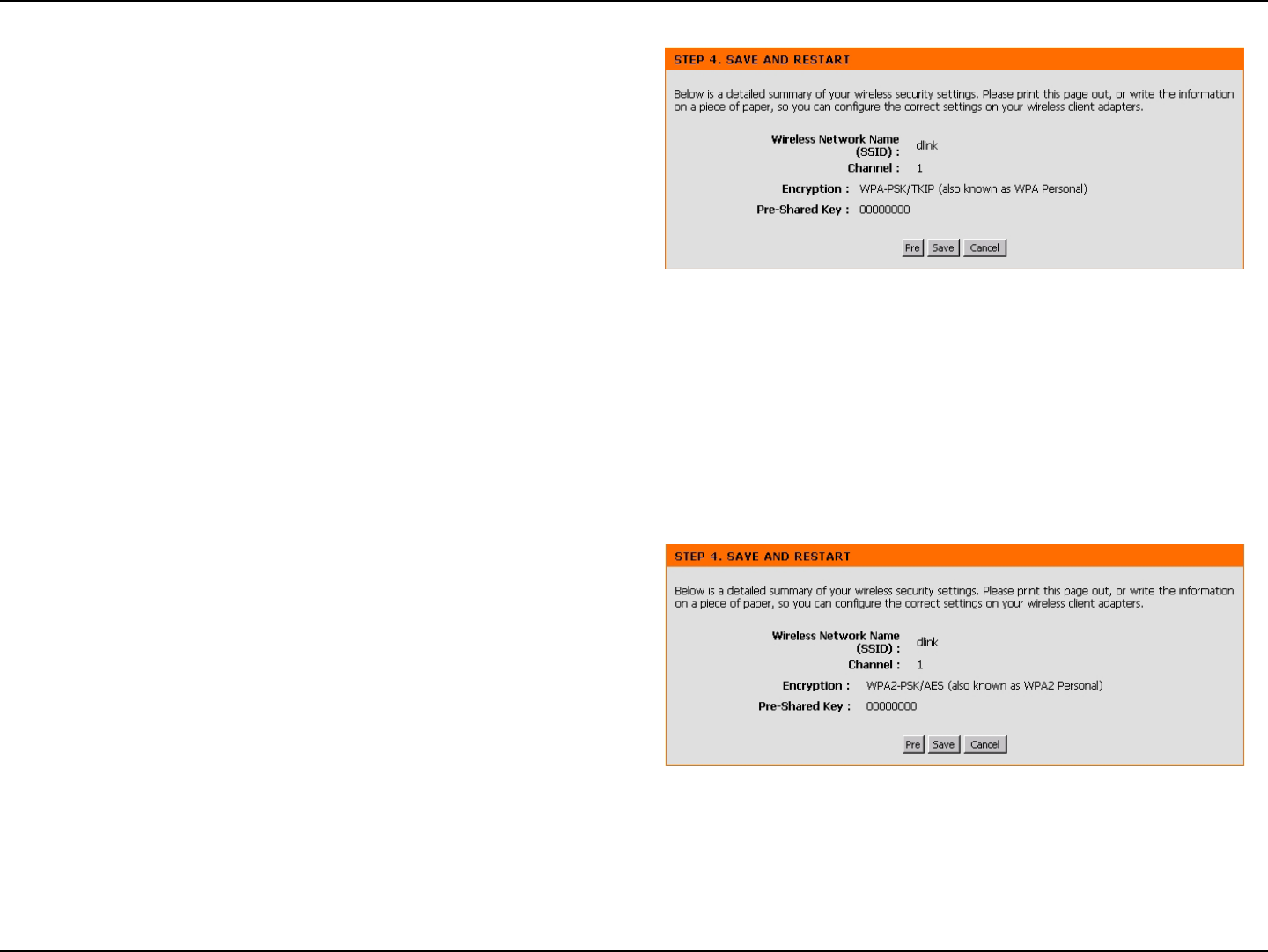 STEP 4. SAVE AND RESTART

Below is a detailed summary of your wireless security settings. Please print this page out, or write the information on a piece of paper, so you can configure the correct settings on your wireless client adapters.

Wireless Network Name (SSID) : dlink
Channel : 1
Encryption : WPA-PSK/TKIP (also known as WPA Personal)
Pre-Shared Key : 00000000

Pre Save Cancel

STEP 4. SAVE AND RESTART

Below is a detailed summary of your wireless security settings. Please print this page out, or write the information on a piece of paper, so you can configure the correct settings on your wireless client adapters.

Wireless Network Name (SSID) : dlink
Channel : 1
Encryption : WPA2-PSK/AES (also known as WPA2 Personal)
Pre-Shared Key : 00000000

Pre Save Cancel